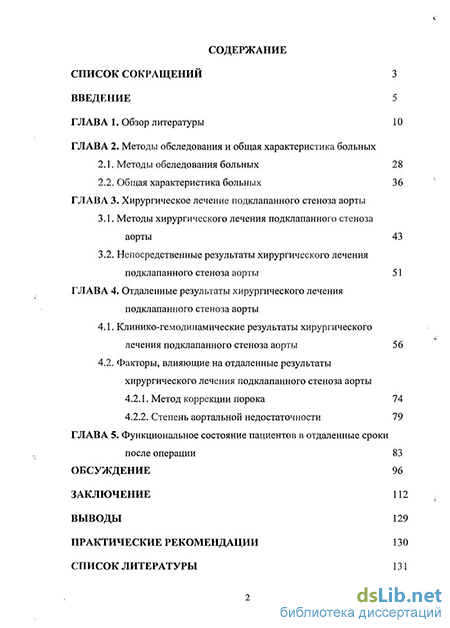 СОДЕРЖАНИЕ

СПИСОК СОКРАЩЕНИЙ 3

ВВЕДЕНИЕ 5

ГЛАВА 1. Обзор литературы 10

ГЛАВА 2. Методы обследования и общая характеристика больных

2.1. Методы обследования больных 28

2.2. Общая характеристика больных 36

ГЛАВА 3. Хирургическое лечение подклапанного стеноза аорты

3.1. Методы хирургического лечения подклапанного стеноза аорты 43

3.2. Непосредственные результаты хирургического лечения подклапанного стеноза аорты 51

ГЛАВА 4. Отдаленные результаты хирургического лечения подклапанного стеноза аорты

4.1. Клинико-гемодинамические результаты хирургического лечения подклапанного стеноза аорты 56

4.2. Факторы, влияющие на отдаленные результаты хирургического лечения подклапанного стеноза аорты

4.2.1. Метод коррекции порока 74

4.2.2. Степень аортальной недостаточности 79

ГЛАВА 5. Функциональное состояние пациентов в отдаленные сроки после операции 83

ОБСУЖДЕНИЕ 96

ЗАКЛЮЧЕНИЕ 112

ВЫВОДЫ 129

ПРАКТИЧЕСКИЕ РЕКОМЕНДАЦИИ 130

СПИСОК ЛИТЕРАТУРЫ 131

2

dsLib.net
библиотека диссертаций